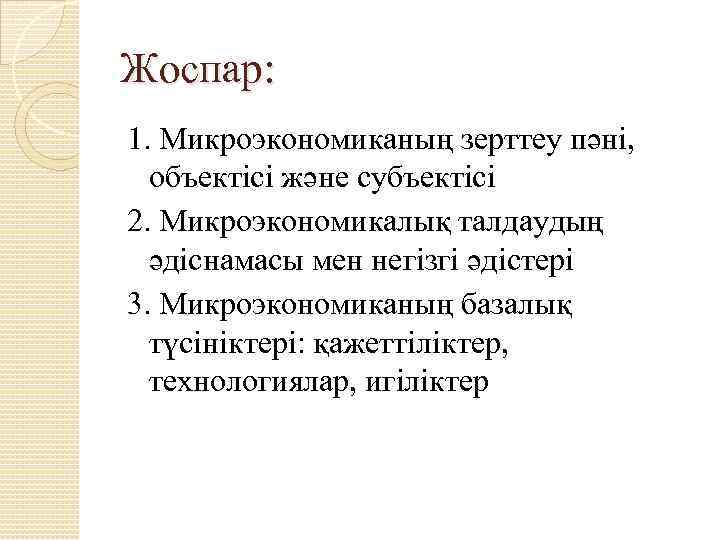 Жоспар:

1. Микроэкономиканың зерттеу пәні, объектісі және субъектісі

2. Микроэкономикалық талдаудың әдіснамасы мен негізгі әдістері

3. Микроэкономиканың базалық түсініктері: қажеттіліктер, технологиялар, игіліктер